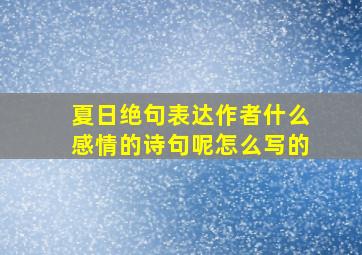 夏日绝句表达作者什么感情的诗句呢怎么写的